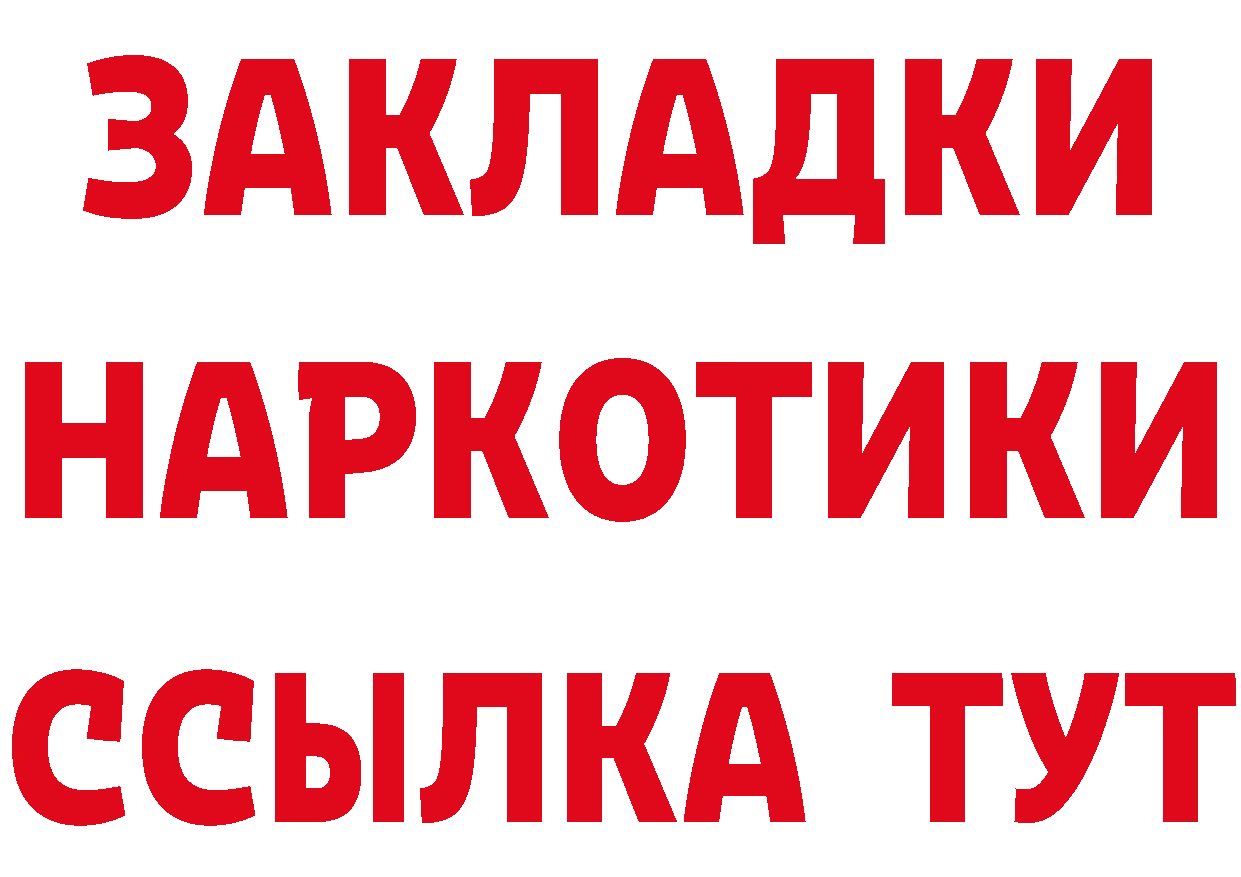 ЗАКЛАДКИ НАРКОТИКИ ССЫЛКА ТУТ